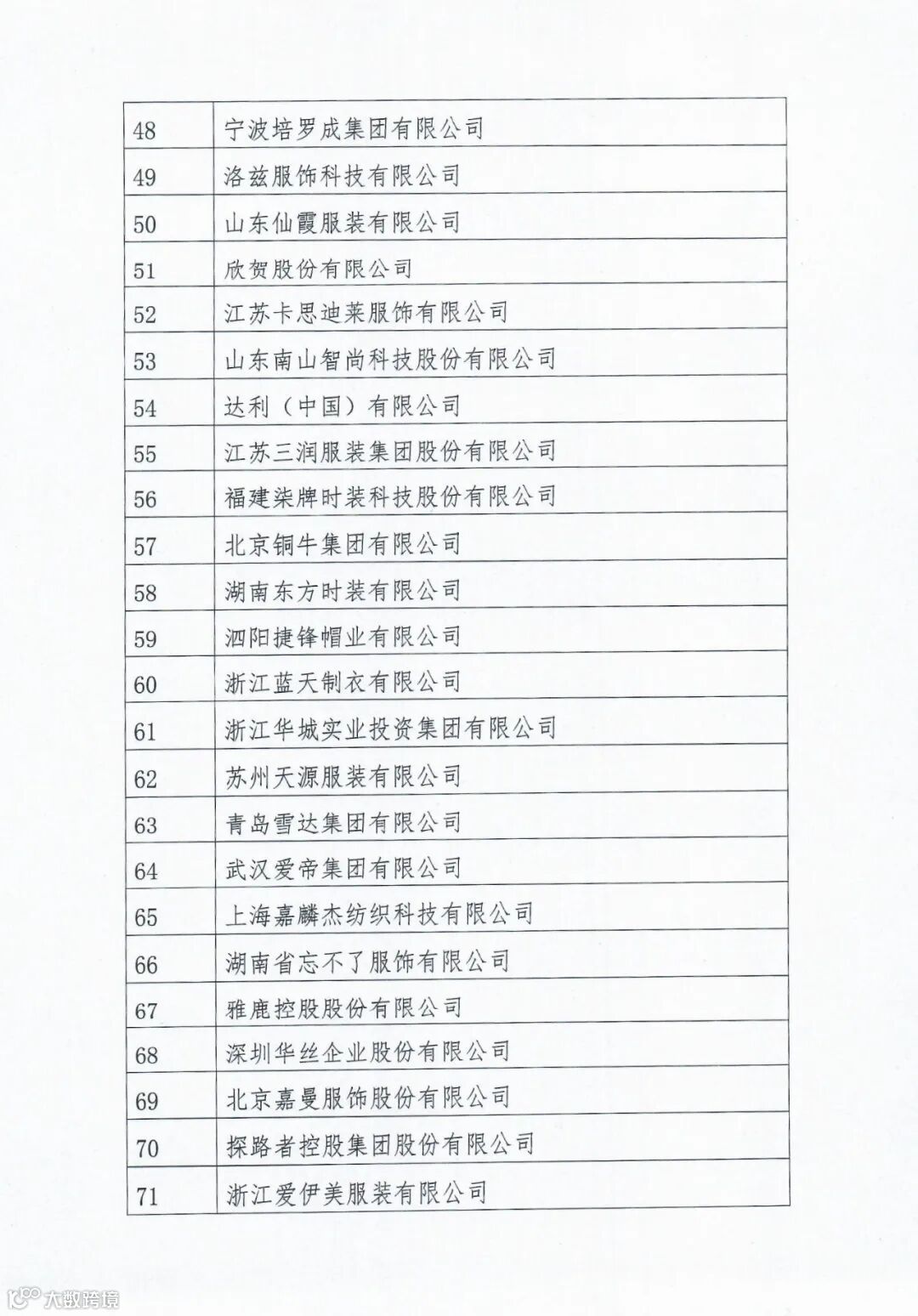 | 48 | 宁波培罗成集团有限公司 |
|---|---|
| 49 | 洛兹服饰科技有限公司 |
| 50 | 山东仙霞服装有限公司 |
| 51 | 欣贺股份有限公司 |
| 52 | 江苏卡思迪莱服饰有限公司 |
| 53 | 山东南山智尚科技股份有限公司 |
| 54 | 达利（中国）有限公司 |
| 55 | 江苏三润服装集团股份有限公司 |
| 56 | 福建柒牌时装科技股份有限公司 |
| 57 | 北京铜牛集团有限公司 |
| 58 | 湖南东方时装有限公司 |
| 59 | 泗阳捷锋帽业有限公司 |
| 60 | 浙江蓝天制衣有限公司 |
| 61 | 浙江华城实业投资集团有限公司 |
| 62 | 苏州天源服装有限公司 |
| 63 | 青岛雪达集团有限公司 |
| 64 | 武汉爱帝集团有限公司 |
| 65 | 上海嘉麟杰纺织科技有限公司 |
| 66 | 湖南省忘不了服饰有限公司 |
| 67 | 雅鹿控股股份有限公司 |
| 68 | 深圳华丝企业股份有限公司 |
| 69 | 北京嘉曼服饰股份有限公司 |
| 70 | 探路者控股集团股份有限公司 |
| 71 | 浙江爱伊美服装有限公司 |

大数跨境